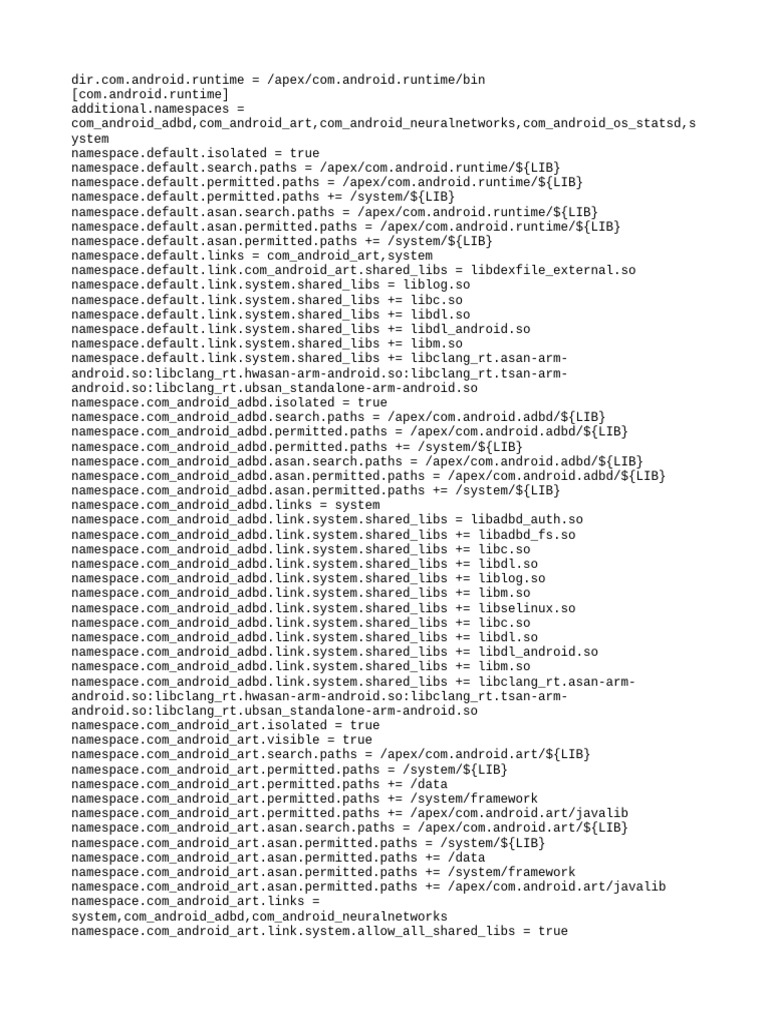 dir.com.android.runtime = /apex/com.android.runtime/bin
[com.android.runtime]
additional.namespaces =
com_android_adbd,com_android_art,com_android_neuralnetworks,com_android_os_statsd,system
namespace.default.isolated = true
namespace.default.search.paths = /apex/com.android.runtime/${LIB}
namespace.default.permitted.paths = /apex/com.android.runtime/${LIB}
namespace.default.permitted.paths += /system/${LIB}
namespace.default.asan.search.paths = /apex/com.android.runtime/${LIB}
namespace.default.asan.permitted.paths = /apex/com.android.runtime/${LIB}
namespace.default.asan.permitted.paths += /system/${LIB}
namespace.default.links = com_android_art,system
namespace.default.link.com_android_art.shared_libs = libdexfile_external.so
namespace.default.link.system.shared_libs = liblog.so
namespace.default.link.system.shared_libs += libc.so
namespace.default.link.system.shared_libs += libdl.so
namespace.default.link.system.shared_libs += libdl_android.so
namespace.default.link.system.shared_libs += libm.so
namespace.default.link.system.shared_libs += libclang_rt.asan-arm-android.so:libclang_rt.hwasan-arm-android.so:libclang_rt.tsan-arm-android.so:libclang_rt.ubsan_standalone-arm-android.so
namespace.com_android_adbd.isolated = true
namespace.com_android_adbd.search.paths = /apex/com.android.adbd/${LIB}
namespace.com_android_adbd.permitted.paths = /apex/com.android.adbd/${LIB}
namespace.com_android_adbd.permitted.paths += /system/${LIB}
namespace.com_android_adbd.asan.search.paths = /apex/com.android.adbd/${LIB}
namespace.com_android_adbd.asan.permitted.paths = /apex/com.android.adbd/${LIB}
namespace.com_android_adbd.asan.permitted.paths += /system/${LIB}
namespace.com_android_adbd.links = system
namespace.com_android_adbd.link.system.shared_libs = libadbd_auth.so
namespace.com_android_adbd.link.system.shared_libs += libadbd_fs.so
namespace.com_android_adbd.link.system.shared_libs += libc.so
namespace.com_android_adbd.link.system.shared_libs += libdl.so
namespace.com_android_adbd.link.system.shared_libs += liblog.so
namespace.com_android_adbd.link.system.shared_libs += libm.so
namespace.com_android_adbd.link.system.shared_libs += libselinux.so
namespace.com_android_adbd.link.system.shared_libs += libc.so
namespace.com_android_adbd.link.system.shared_libs += libdl.so
namespace.com_android_adbd.link.system.shared_libs += libdl_android.so
namespace.com_android_adbd.link.system.shared_libs += libm.so
namespace.com_android_adbd.link.system.shared_libs += libclang_rt.asan-arm-android.so:libclang_rt.hwasan-arm-android.so:libclang_rt.tsan-arm-android.so:libclang_rt.ubsan_standalone-arm-android.so
namespace.com_android_art.isolated = true
namespace.com_android_art.visible = true
namespace.com_android_art.search.paths = /apex/com.android.art/${LIB}
namespace.com_android_art.permitted.paths = /system/${LIB}
namespace.com_android_art.permitted.paths += /data
namespace.com_android_art.permitted.paths += /system/framework
namespace.com_android_art.permitted.paths += /apex/com.android.art/javalib
namespace.com_android_art.asan.search.paths = /apex/com.android.art/${LIB}
namespace.com_android_art.asan.permitted.paths = /system/${LIB}
namespace.com_android_art.asan.permitted.paths += /data
namespace.com_android_art.asan.permitted.paths += /system/framework
namespace.com_android_art.asan.permitted.paths += /apex/com.android.art/javalib
namespace.com_android_art.links =
system,com_android_adbd,com_android_neuralnetworks
namespace.com_android_art.link.system.allow_all_shared_libs = true